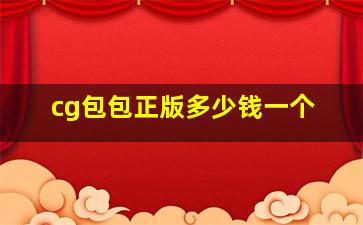 cg包包正版多少钱一个